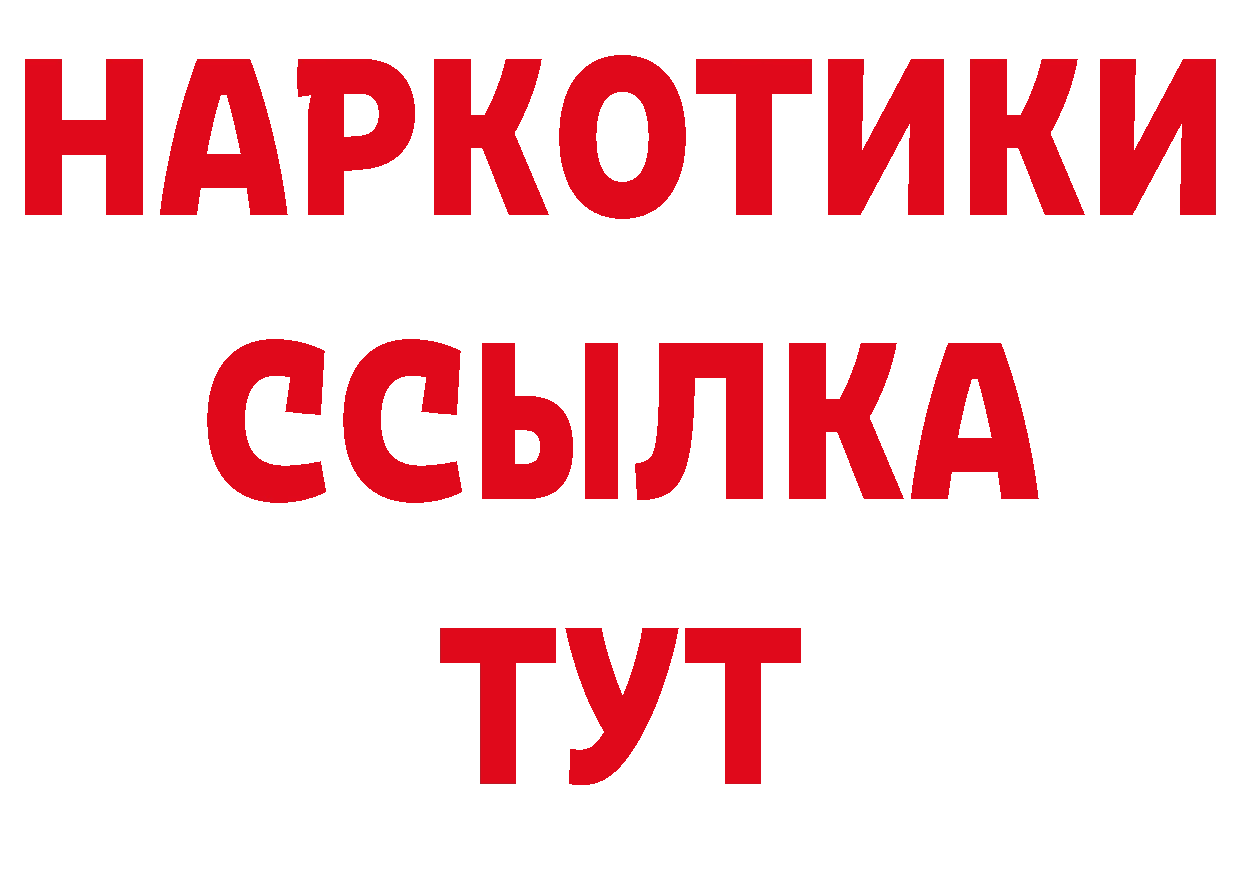 НАРКОТИКИ
ССЫЛКА
ТУТ